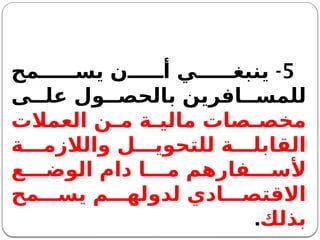 5- ينبغي أن يسمح للمسافرين بالحصول على مخصصات مالية من العملات القابلة للتحويل واللازمة لأسفارهم ما دام الوضع الاقتصادي لدولهم يسمح بذلك.